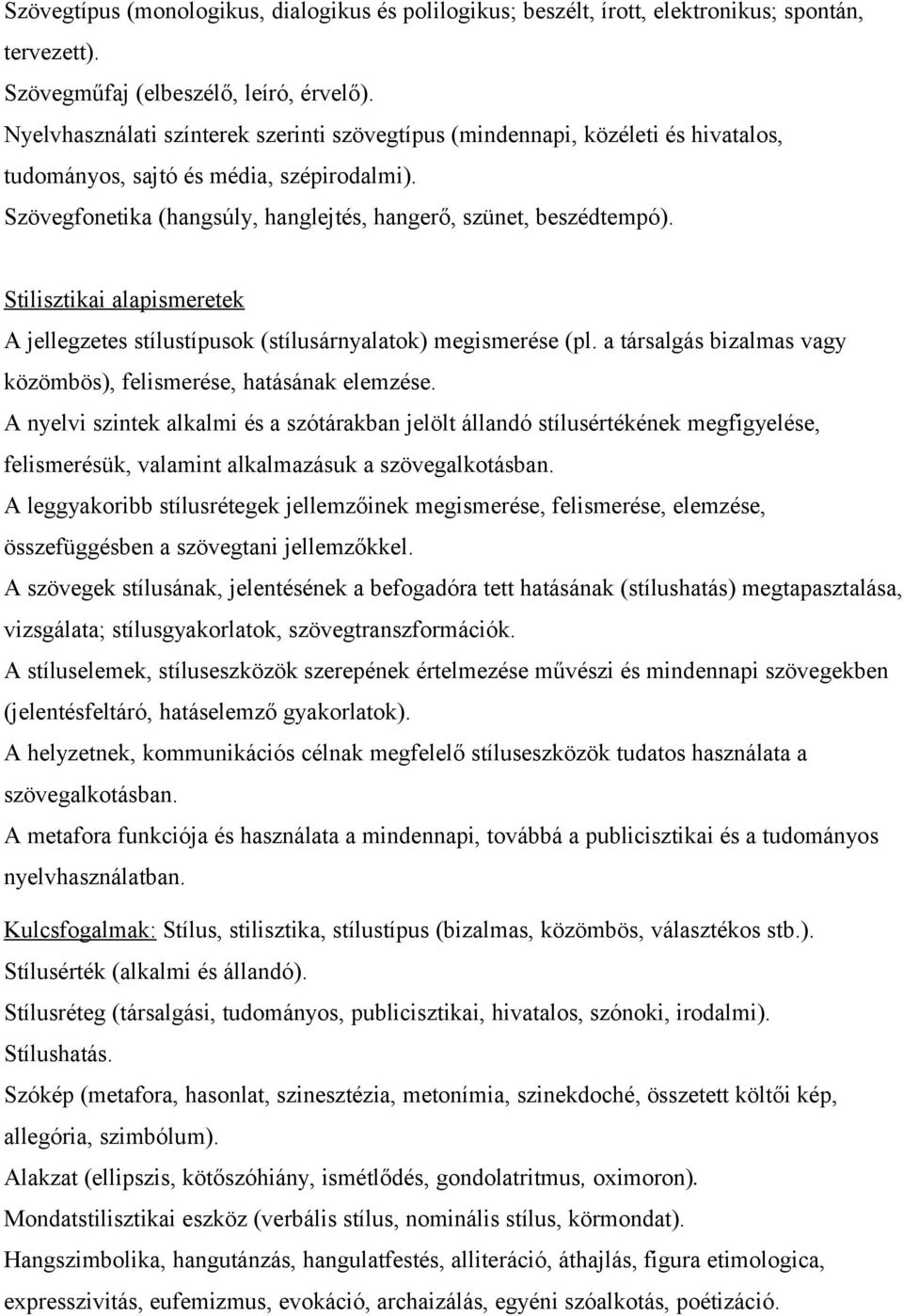 Szövegtípus (monologikus, dialogikus és polilogikus; beszélt, írott, elektronikus; spontán, tervezett).
Szövegműfaj (elbeszélő, leíró, érvelő).
Nyelvhasználati színterek szerinti szövegtípus (mindennapi, közéleti és hivatalos, tudományos, sajtó és média, szépirodalmi).
Szövegfonetika (hangsúly, hanglejtés, hangerő, szünet, beszédtempó).

Stilisztikai alapismeretek
A jellegzetes stílustípusok (stílusárnyalatok) megismerése (pl. a társalgás bizalmas vagy közömbös), felismerése, hatásának elemzése.
A nyelvi szintek alkalmi és a szótárakban jelölt állandó stílusértékének megfigyelése, felismerésük, valamint alkalmazásuk a szövegalkotásban.
A leggyakoribb stílusrétegek jellemzőinek megismerése, felismerése, elemzése, összefüggésben a szövegtani jellemzőkkel.
A szövegek stílusának, jelentésének a befogadóra tett hatásának (stílushatás) megtapasztalása, vizsgálata; stílusgyakorlatok, szövegtranszformációk.
A stíluselemek, stíluseszközök szerepének értelmezése művészi és mindennapi szövegekben (jelentésfeltáró, hatáselemző gyakorlatok).
A helyzetnek, kommunikációs célnak megfelelő stíluseszközök tudatos használata a szövegalkotásban.
A metafora funkciója és használata a mindennapi, továbbá a publicisztikai és a tudományos nyelvhasználatban.

Kulcsfogalmak: Stílus, stilisztika, stílustípus (bizalmas, közömbös, választékos stb.).
Stílusérték (alkalmi és állandó).
Stílusréteg (társalgási, tudományos, publicisztikai, hivatalos, szónoki, irodalmi).
Stílushatás.
Szókép (metafora, hasonlat, szinesztézia, metonímia, szinekdoché, összetett költői kép, allegória, szimbólum).
Alakzat (ellipszis, kötőszóhiány, ismétlődés, gondolatritmus, oximoron).
Mondatstilisztikai eszköz (verbális stílus, nominális stílus, körmondat).
Hangszimbolika, hangutánzás, hangulatfestés, alliteráció, áthajlás, figura etimologica, expresszivitás, eufemizmus, evokáció, archaizálás, egyéni szóalkotás, poétizáció.